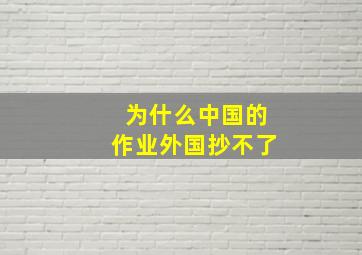 为什么中国的
作业外国抄不了